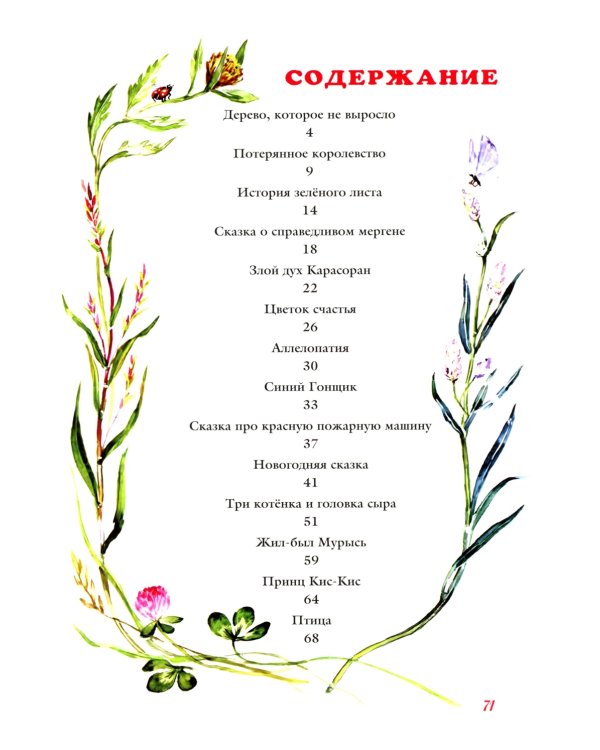 СОДЕРЖАНИЕ

Дерево, которое не выросло
4

Потерянное королевство
9

История зелёного листа
14

Сказка о справедливом мергене
18

Злой дух Карасоран
22

Цветок счастья
26

Аллелопатия
30

Синий Гонщик
33

Сказка про красную пожарную машину
37

Новогодняя сказка
41

Три котёнка и головка сыра
51

Жил-был Мурысь
59

Принц Кис-Кис
64

Птица
68

71